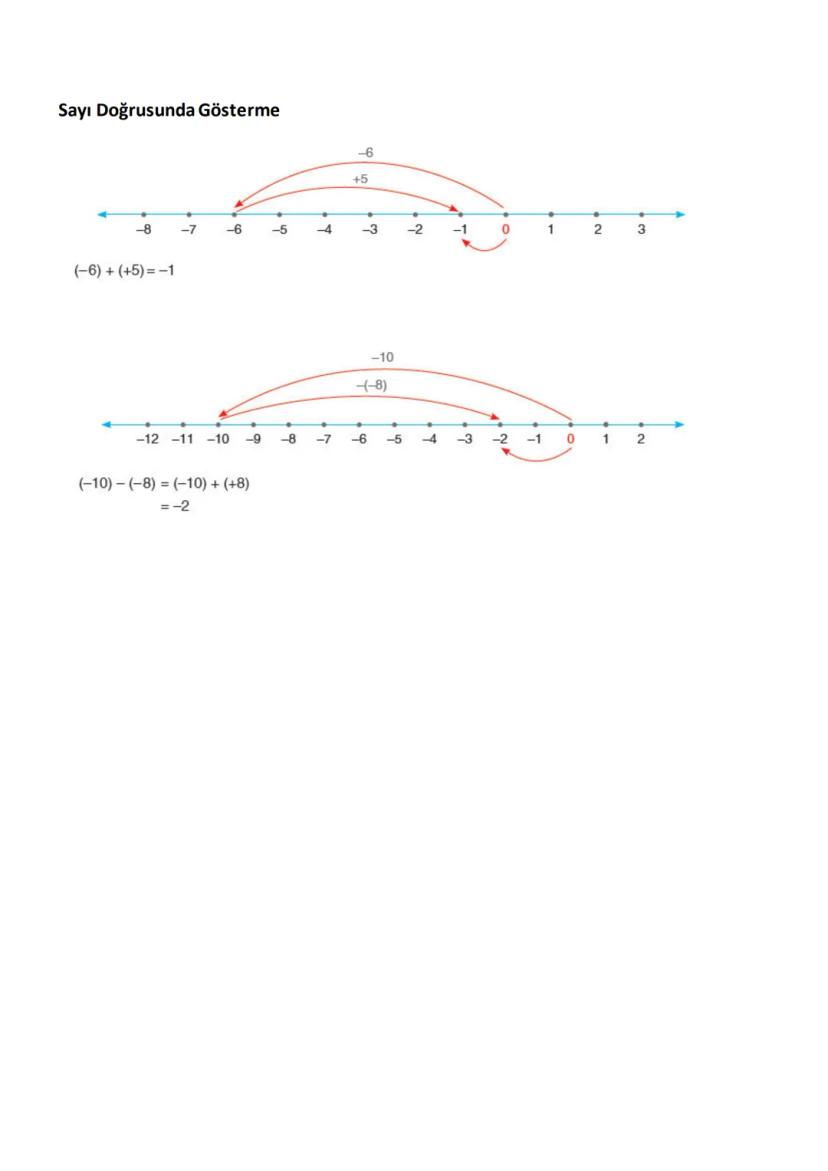 Sayı Doğrusunda Gösterme

$-6$

$+5$

$-8$ $-7$ $-6$ $-5$ $-4$ $-3$ $-2$ $-1$ $0$ $1$ $2$ $3$

$(-6) + (+5) = -1$

$-10$

$-(-8)$

$-12$ $-11$ $-10$ $-9$ $-8$ $-7$ $-6$ $-5$ $-4$ $-3$ $-2$ $-1$ $0$ $1$ $2$

$(-10) - (-8) = (-10) + (+8)$
$= -2$